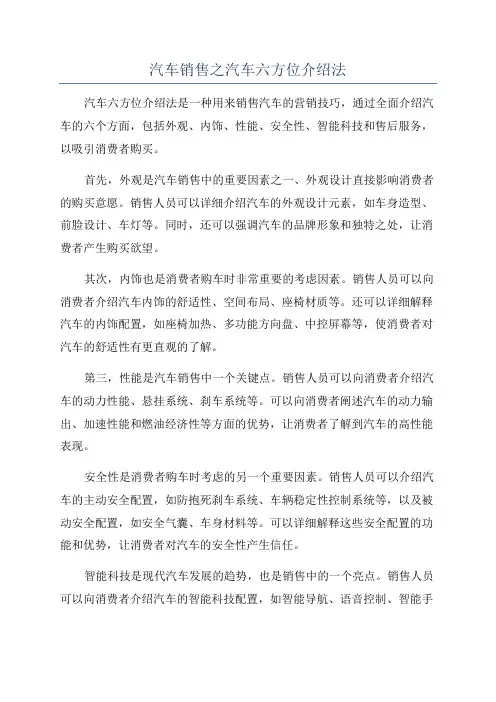 汽车销售之汽车六方位介绍法

汽车六方位介绍法是一种用来销售汽车的营销技巧，通过全面介绍汽车的六个方面，包括外观、内饰、性能、安全性、智能科技和售后服务，以吸引消费者购买。

首先，外观是汽车销售中的重要因素之一、外观设计直接影响消费者的购买意愿。销售人员可以详细介绍汽车的外观设计元素，如车身造型、前脸设计、车灯等。同时，还可以强调汽车的品牌形象和独特之处，让消费者产生购买欲望。

其次，内饰也是消费者购车时非常重要的考虑因素。销售人员可以向消费者介绍汽车内饰的舒适性、空间布局、座椅材质等。还可以详细解释汽车的内饰配置，如座椅加热、多功能方向盘、中控屏幕等，使消费者对汽车的舒适性有更直观的了解。

第三，性能是汽车销售中一个关键点。销售人员可以向消费者介绍汽车的动力性能、悬挂系统、刹车系统等。可以向消费者阐述汽车的动力输出、加速性能和燃油经济性等方面的优势，让消费者了解到汽车的高性能表现。

安全性是消费者购车时考虑的另一个重要因素。销售人员可以介绍汽车的主动安全配置，如防抱死刹车系统、车辆稳定性控制系统等，以及被动安全配置，如安全气囊、车身材料等。可以详细解释这些安全配置的功能和优势，让消费者对汽车的安全性产生信任。

智能科技是现代汽车发展的趋势，也是销售中的一个亮点。销售人员可以向消费者介绍汽车的智能科技配置，如智能导航、语音控制、智能手